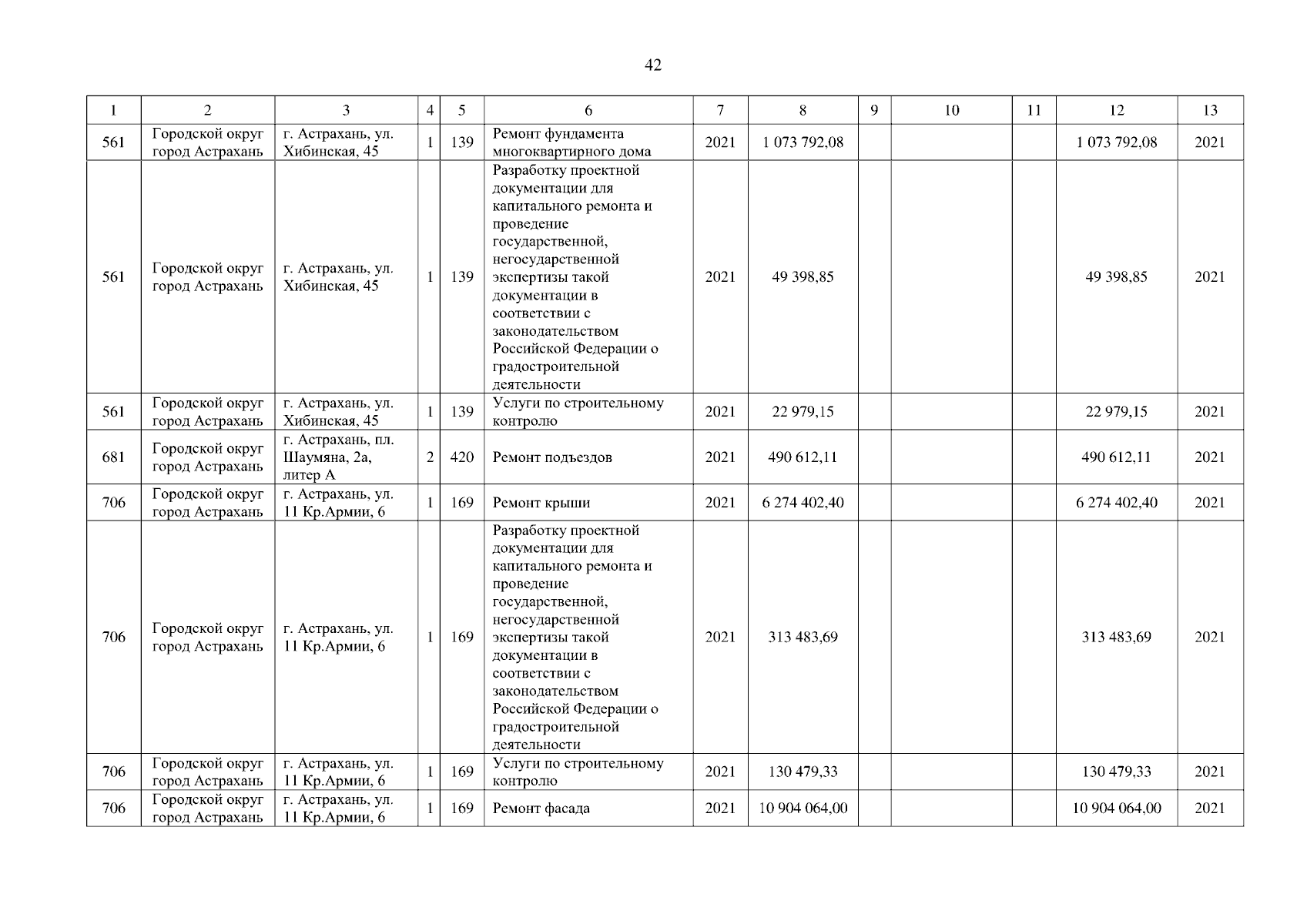 42

| 1 | 2 | 3 | 4 | 5 | 6 | 7 | 8 | 9 | 10 | 11 | 12 | 13 |
|---|---|---|---|---|---|---|---|---|---|---|---|---|
| 561 | Городской округ город Астрахань | г. Астрахань, ул. Хибинская, 45 | 1 | 139 | Ремонт фундамента многоквартирного дома | 2021 | 1 073 792,08 | | | | 1 073 792,08 | 2021 |
| 561 | Городской округ город Астрахань | г. Астрахань, ул. Хибинская, 45 | 1 | 139 | Разработку проектной документации для капитального ремонта и проведение государственной, негосударственной экспертизы такой документации в соответствии с законодательством Российской Федерации о градостроительной деятельности | 2021 | 49 398,85 | | | | 49 398,85 | 2021 |
| 561 | Городской округ город Астрахань | г. Астрахань, ул. Хибинская, 45 | 1 | 139 | Услуги по строительному контролю | 2021 | 22 979,15 | | | | 22 979,15 | 2021 |
| 681 | Городской округ город Астрахань | г. Астрахань, пл. Шаумяна, 2а, литер А | 2 | 420 | Ремонт подъездов | 2021 | 490 612,11 | | | | 490 612,11 | 2021 |
| 706 | Городской округ город Астрахань | г. Астрахань, ул. 11 Кр.Армии, 6 | 1 | 169 | Ремонт крыши | 2021 | 6 274 402,40 | | | | 6 274 402,40 | 2021 |
| 706 | Городской округ город Астрахань | г. Астрахань, ул. 11 Кр.Армии, 6 | 1 | 169 | Разработку проектной документации для капитального ремонта и проведение государственной, негосударственной экспертизы такой документации в соответствии с законодательством Российской Федерации о градостроительной деятельности | 2021 | 313 483,69 | | | | 313 483,69 | 2021 |
| 706 | Городской округ город Астрахань | г. Астрахань, ул. 11 Кр.Армии, 6 | 1 | 169 | Услуги по строительному контролю | 2021 | 130 479,33 | | | | 130 479,33 | 2021 |
| 706 | Городской округ город Астрахань | г. Астрахань, ул. 11 Кр.Армии, 6 | 1 | 169 | Ремонт фасада | 2021 | 10 904 064,00 | | | | 10 904 064,00 | 2021 |